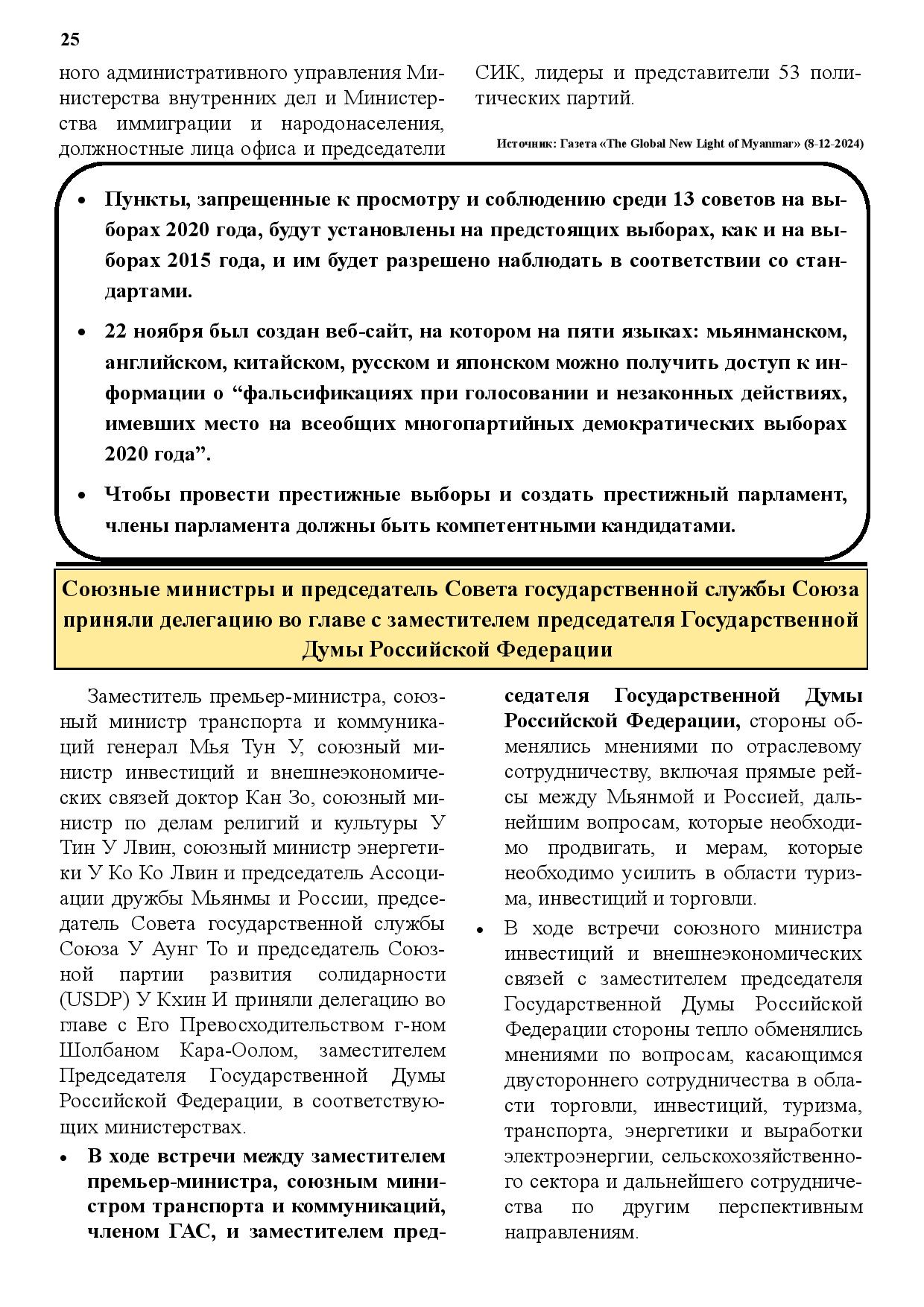 25

ного административного управления Министерства внутренних дел и Министерства иммиграции и народонаселения, должностные лица офиса и председатели СИК, лидеры и представители 53 политических партий.

Источник: Газета «The Global New Light of Myanmar» (8-12-2024)

• Пункты, запрещенные к просмотру и соблюдению среди 13 советов на выборах 2020 года, будут установлены на предстоящих выборах, как и на выборах 2015 года, и им будет разрешено наблюдать в соответствии со стандартами.

• 22 ноября был создан веб-сайт, на котором на пяти языках: мьянманском, английском, китайском, русском и японском можно получить доступ к информации о “фальсификациях при голосовании и незаконных действиях, имевших место на всеобщих многопартийных демократических выборах 2020 года”.

• Чтобы провести престижные выборы и создать престижный парламент, члены парламента должны быть компетентными кандидатами.

Союзные министры и председатель Совета государственной службы Союза приняли делегацию во главе с заместителем председателя Государственной Думы Российской Федерации

Заместитель премьер-министра, союзный министр транспорта и коммуникаций генерал Мья Тун У, союзный министр инвестиций и внешнеэкономических связей доктор Кан Зо, союзный министр по делам религий и культуры У Тин У Лвин, союзный министр энергетики У Ко Ко Лвин и председатель Ассоциации дружбы Мьянмы и России, председатель Совета государственной службы Союза У Аунг То и председатель Союзной партии развития солидарности (USDP) У Кхин И приняли делегацию во главе с Его Превосходительством г-ном Шолбаном Кара-Оолом, заместителем Председателя Государственной Думы Российской Федерации, в соответствующих министерствах.

• В ходе встречи между заместителем премьер-министра, союзным министром транспорта и коммуникаций, членом ГАС, и заместителем председателя Государственной Думы Российской Федерации, стороны обменялись мнениями по отраслевому сотрудничеству, включая прямые рейсы между Мьянмой и Россией, дальнейшим вопросам, которые необходимо продвигать, и мерам, которые необходимо усилить в области туризма, инвестиций и торговли.

• В ходе встречи союзного министра инвестиций и внешнеэкономических связей с заместителем председателя Государственной Думы Российской Федерации стороны тепло обменялись мнениями по вопросам, касающимся двустороннего сотрудничества в области торговли, инвестиций, туризма, транспорта, энергетики и выработки электроэнергии, сельскохозяйственного сектора и дальнейшего сотрудничества по другим перспективным направлениям.